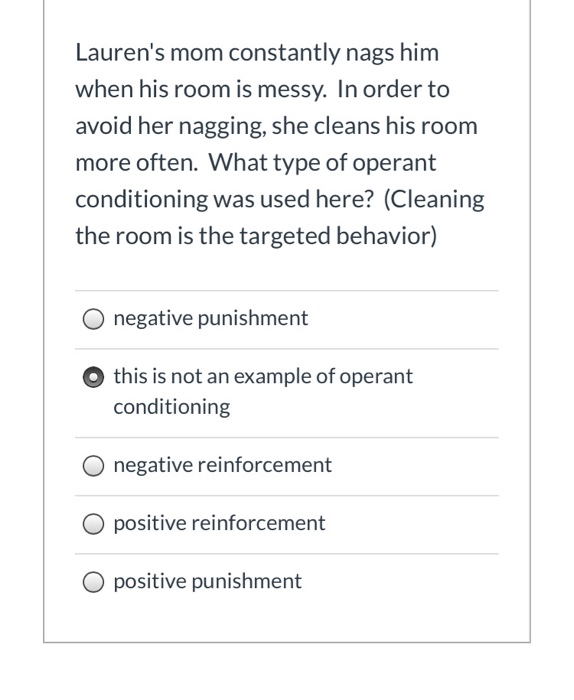 Lauren's mom constantly nags him when his room is messy. In order to avoid her nagging, she cleans his room more often. What type of operant conditioning was used here? (Cleaning the room is the targeted behavior)

negative punishment

this is not an example of operant conditioning

negative reinforcement

positive reinforcement

positive punishment